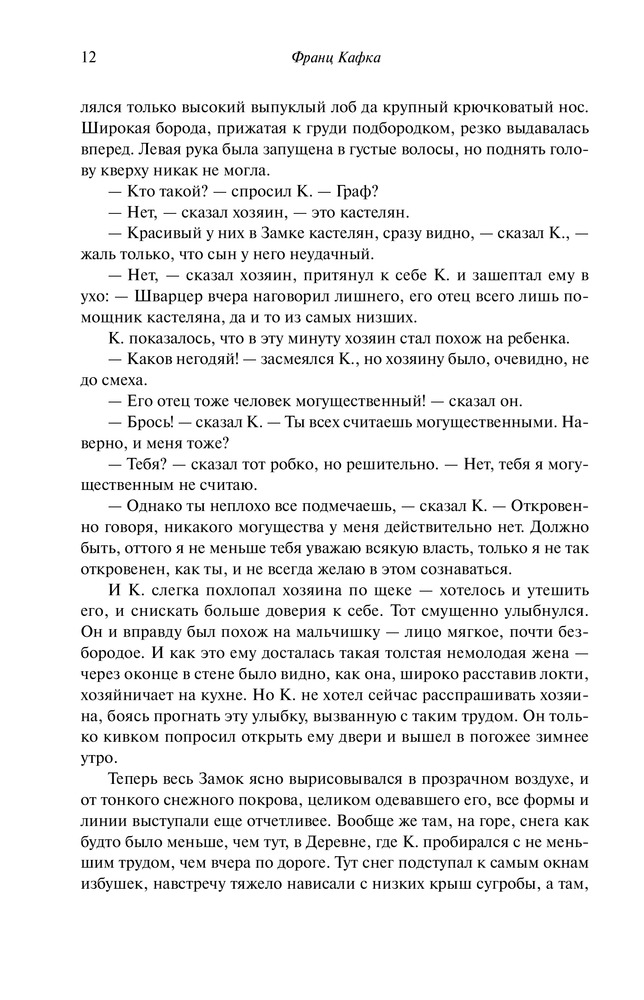 12 Франц Кафка

лялся только высокий выпуклый лоб да крупный крючковатый нос. Широкая борода, прижатая к груди подбородком, резко выдавалась вперед. Левая рука была запущена в густые волосы, но поднять голову кверху никак не могла.

— Кто такой? — спросил К. — Граф?

— Нет, — сказал хозяин, — это кастелян.

— Красивый у них в Замке кастелян, сразу видно, — сказал К., — жаль только, что сын у него неудачный.

— Нет, — сказал хозяин, притянул к себе К. и зашептал ему в ухо: — Шварцер вчера наговорил лишнего, его отец всего лишь помощник кастеляна, да и то из самых низших.

К. показалось, что в эту минуту хозяин стал похож на ребенка.

— Каков негодяй! — засмеялся К., но хозяину было, очевидно, не до смеха.

— Его отец тоже человек могущественный! — сказал он.

— Брось! — сказал К. — Ты всех считаешь могущественными. Наверно, и меня тоже?

— Тебя? — сказал тот робко, но решительно. — Нет, тебя я могущественным не считаю.

— Однако ты неплохо все подмечаешь, — сказал К. — Откровенно говоря, никакого могущества у меня действительно нет. Должно быть, оттого я не меньше тебя уважаю всякую власть, только я не так откровенен, как ты, и не всегда желаю в этом сознаваться.

И К. слегка похлопал хозяина по щеке — хотелось и утешить его, и снискать больше доверия к себе. Тот смущенно улыбнулся. Он и вправду был похож на мальчишку — лицо мягкое, почти безбородое. И как это ему досталась такая толстая немолодая жена — через оконце в стене было видно, как она, широко расставив локти, хозяйничает на кухне. Но К. не хотел сейчас расспрашивать хозяина, боясь прогнать эту улыбку, вызванную с таким трудом. Он только кивком попросил открыть ему двери и вышел в погожее зимнее утро.

Теперь весь Замок ясно вырисовывался в прозрачном воздухе, и от тонкого снежного покрова, целиком одевавшего его, все формы и линии выступали еще отчетливее. Вообще же там, на горе, снега как будто было меньше, чем тут, в Деревне, где К. пробирался с не меньшим трудом, чем вчера по дороге. Тут снег подступал к самым окнам избушек, навстречу тяжело нависали с низких крыш сугробы, а там,